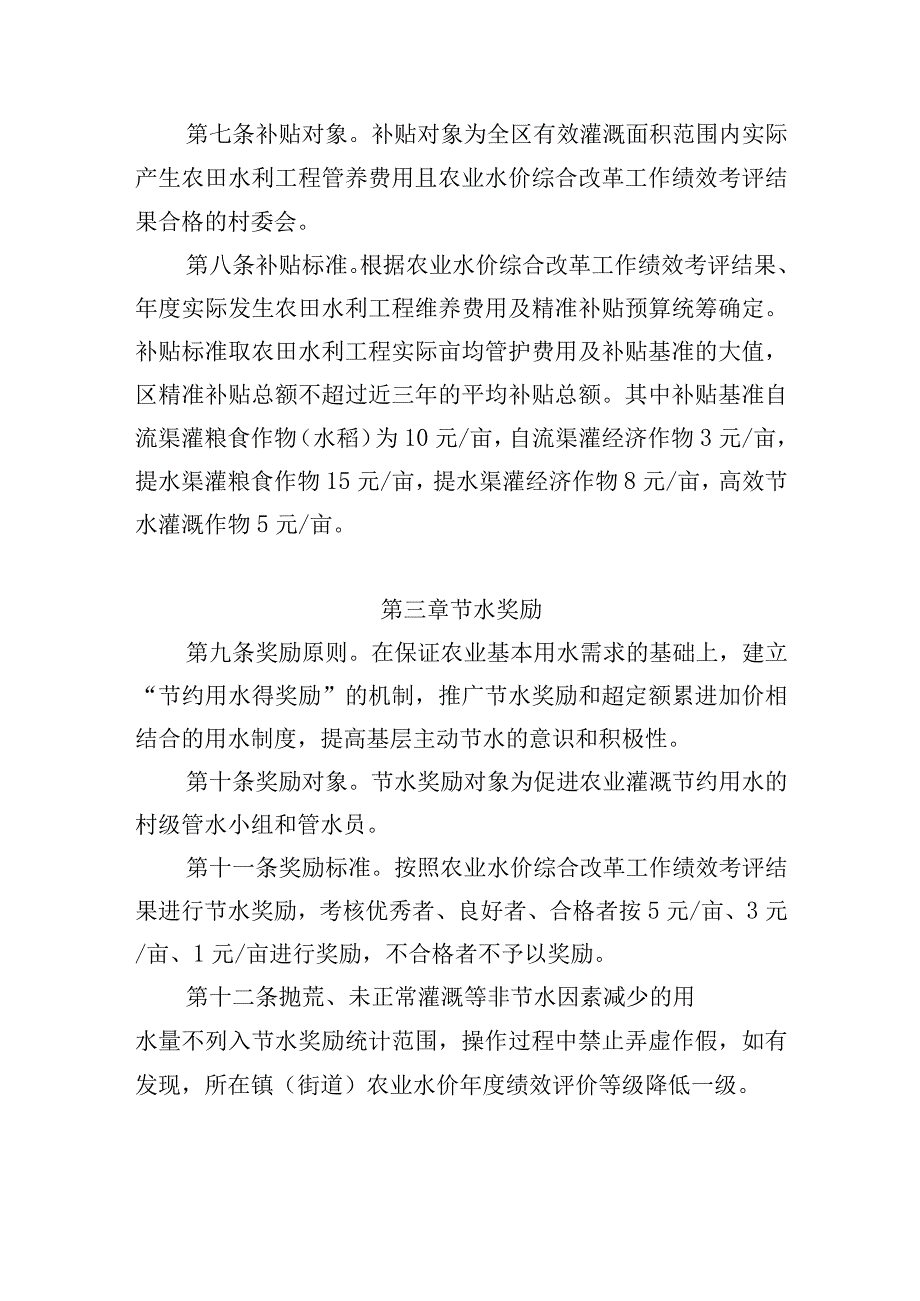 第七条补贴对象。补贴对象为全区有效灌溉面积范围内实际产生农田水利工程管养费用且农业水价综合改革工作绩效考评结果合格的村委会。

第八条补贴标准。根据农业水价综合改革工作绩效考评结果、年度实际发生农田水利工程维养费用及精准补贴预算统筹确定。补贴标准取农田水利工程实际亩均管护费用及补贴基准的大值，区精准补贴总额不超过近三年的平均补贴总额。其中补贴基准自流渠灌粮食作物（水稻）为10元/亩，自流渠灌经济作物3元/亩，提水渠灌粮食作物15元/亩，提水渠灌经济作物8元/亩，高效节水灌溉作物5元/亩。

第三章节水奖励

第九条奖励原则。在保证农业基本用水需求的基础上，建立“节约用水得奖励”的机制，推广节水奖励和超定额累进加价相结合的用水制度，提高基层主动节水的意识和积极性。

第十条奖励对象。节水奖励对象为促进农业灌溉节约用水的村级管水小组和管水员。

第十一条奖励标准。按照农业水价综合改革工作绩效考评结果进行节水奖励，考核优秀者、良好者、合格者按5元/亩、3元/亩、1元/亩进行奖励，不合格者不予以奖励。

第十二条抛荒、未正常灌溉等非节水因素减少的用水量不列入节水奖励统计范围，操作过程中禁止弄虚作假，如有发现，所在镇（街道）农业水价年度绩效评价等级降低一级。